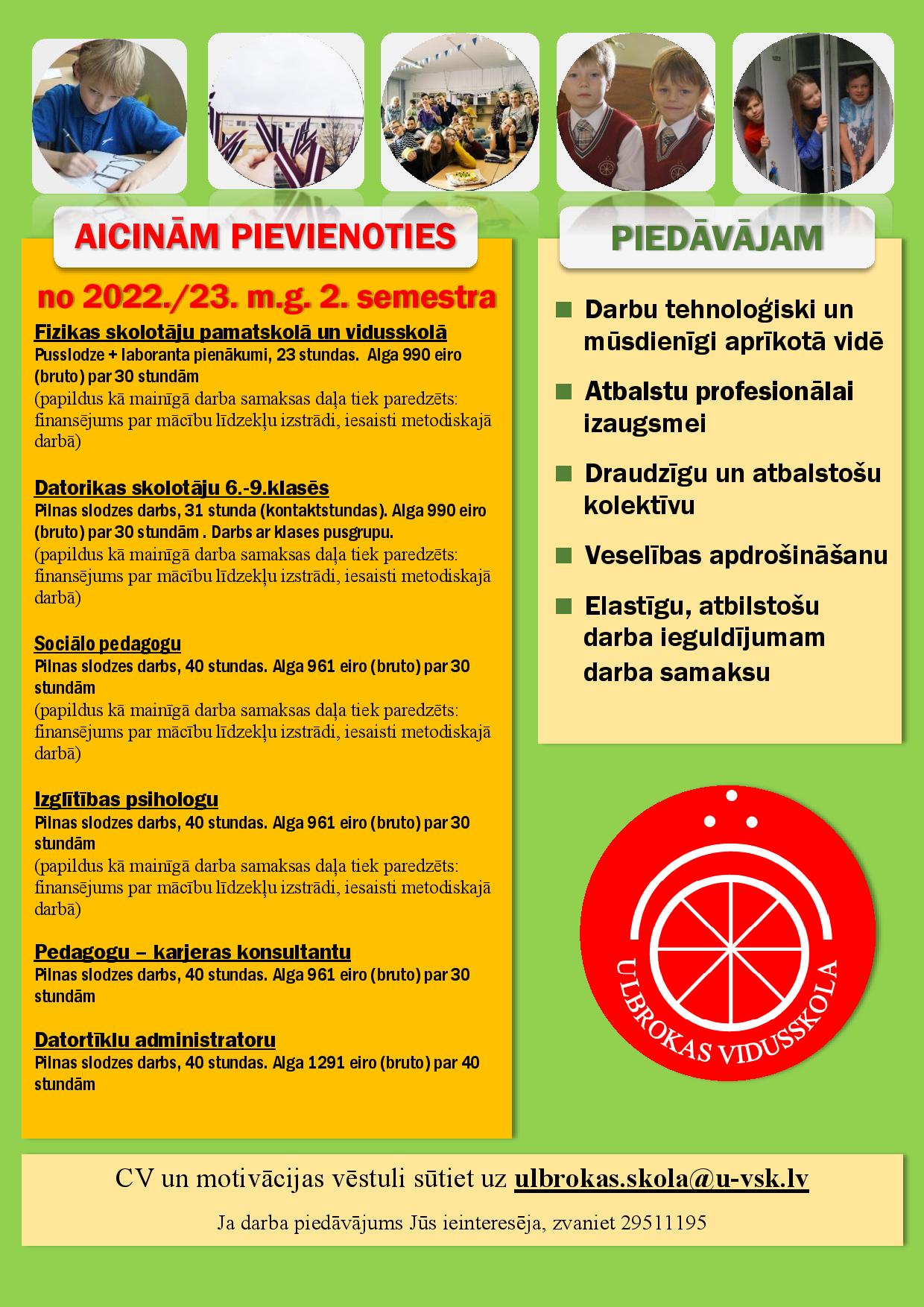 AICINĀM PIEVIENOTIES

no 2022./23. m.g. 2. semestra

Fizikas skolotāju pamatskolā un vidusskolā
Pusslodze + laboranta pienākumi, 23 stundas. Alga 990 eiro (bruto) par 30 stundām
(papildus kā mainīgā darba samaksas daļa tiek paredzēts: finansējums par mācību līdzekļu izstrādi, iesaisti metodiskajā darbā)

Datorikas skolotāju 6.-9.klasēs
Pilnas slodzes darbs, 31 stunda (kontaktstundas). Alga 990 eiro (bruto) par 30 stundām . Darbs ar klases pusgrupu.
(papildus kā mainīgā darba samaksas daļa tiek paredzēts: finansējums par mācību līdzekļu izstrādi, iesaisti metodiskajā darbā)

Sociālo pedagogu
Pilnas slodzes darbs, 40 stundas. Alga 961 eiro (bruto) par 30 stundām
(papildus kā mainīgā darba samaksas daļa tiek paredzēts: finansējums par mācību līdzekļu izstrādi, iesaisti metodiskajā darbā)

Izglītības psihologu
Pilnas slodzes darbs, 40 stundas. Alga 961 eiro (bruto) par 30 stundām
(papildus kā mainīgā darba samaksas daļa tiek paredzēts: finansējums par mācību līdzekļu izstrādi, iesaisti metodiskajā darbā)

Pedagogu – karjeras konsultantu
Pilnas slodzes darbs, 40 stundas. Alga 961 eiro (bruto) par 30 stundām

Datortīklu administratoru
Pilnas slodzes darbs, 40 stundas. Alga 1291 eiro (bruto) par 40 stundām

PIEDĀVĀJAM

Darbu tehnoloģiski un mūsdienīgi aprīkotā vidē

Atbalstu profesionālai izaugsmei

Draudzīgu un atbalstošu kolektīvu

Veselības apdrošināšanu

Elastīgu, atbilstošu darba ieguldījumam darba samaksu

ULBROKAS VIDUSSKOLA

CV un motivācijas vēstuli sūtiet uz ulbrokas.skola@u-vsk.lv

Ja darba piedāvājums Jūs ieinteresēja, zvaniet 29511195